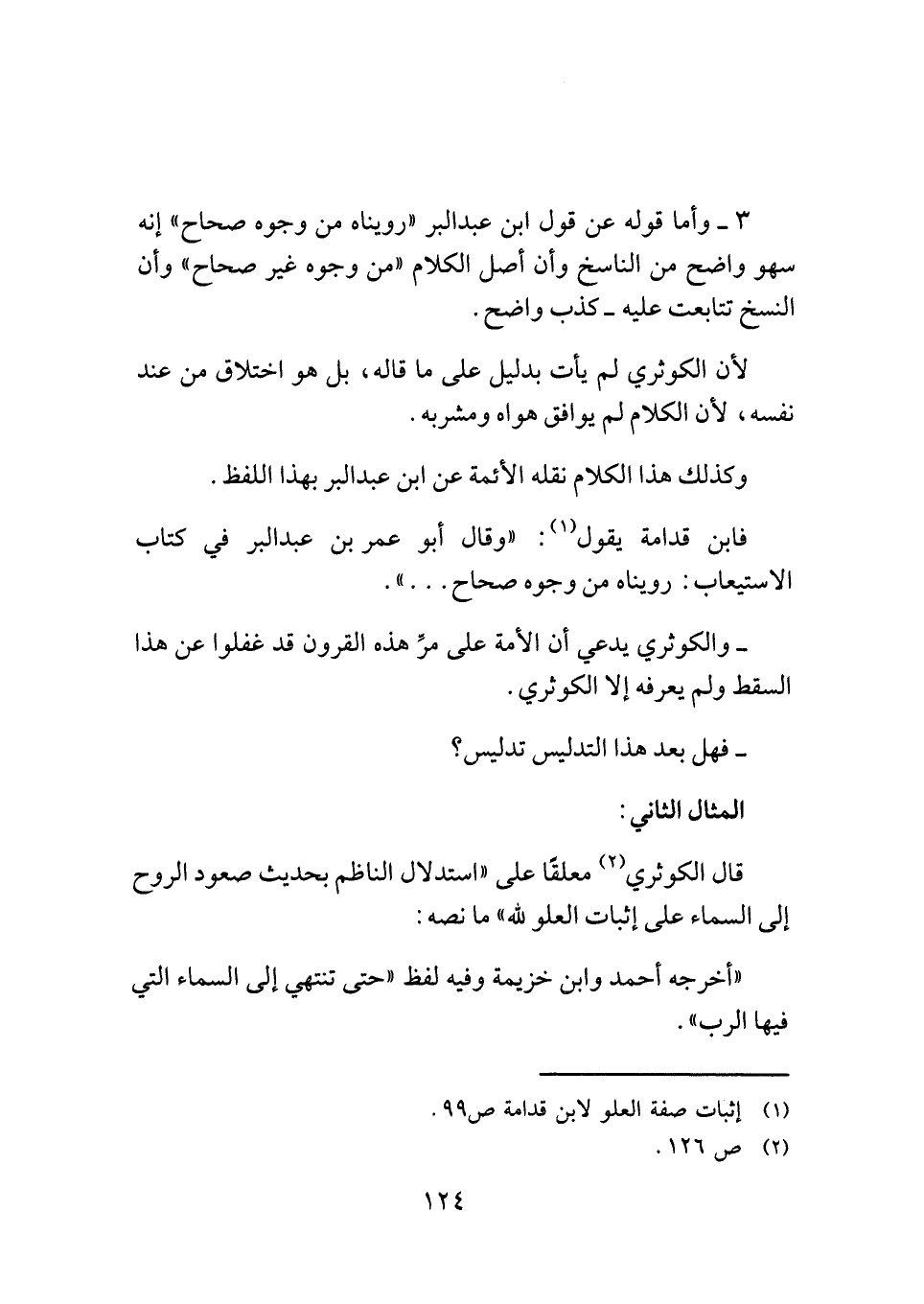 ٣ ـ وأما قوله عن قول ابن عبدالبر «رويناه من وجوه صحاح» إنه سهو واضح من الناسخ وأن أصل الكلام «من وجوه غير صحاح» وأن النسخ تتابعت عليه ـ كذب واضح.

لأن الكوثري لم يأت بدليل على ما قاله، بل هو اختلاق من عند نفسه، لأن الكلام لم يوافق هواه ومشربه.

وكذلك هذا الكلام نقله الأئمة عن ابن عبدالبر بهذا اللفظ.

فابن قدامة يقول$^{(١)}$: «وقال أبو عمر بن عبدالبر في كتاب الاستيعاب: رويناه من وجوه صحاح...».

ـ والكوثري يدعي أن الأمة على مرِّ هذه القرون قد غفلوا عن هذا السقط ولم يعرفه إلا الكوثري.

ـ فهل بعد هذا التدليس تدليس؟

المثال الثاني:

قال الكوثري$^{(٢)}$ معلقًا على «استدلال الناظم بحديث صعود الروح إلى السماء على إثبات العلو لله» ما نصه:

«أخرجه أحمد وابن خزيمة وفيه لفظ «حتى تنتهي إلى السماء التي فيها الرب».

(١) إثبات صفة العلو لابن قدامة ص٩٩.
(٢) ص ١٢٦.

١٢٤